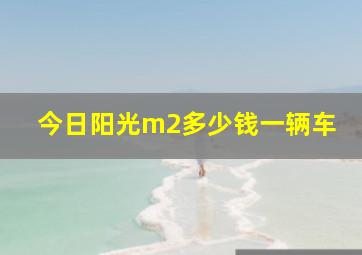 今日阳光m2多少钱一辆车